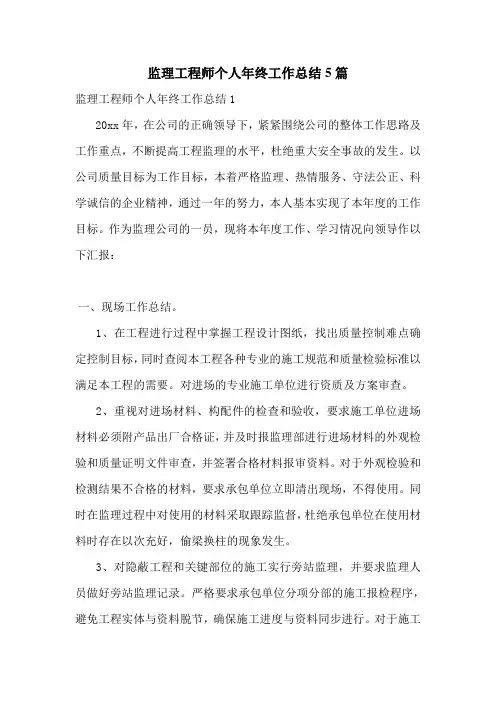 监理工程师个人年终工作总结5篇

监理工程师个人年终工作总结1

20xx年，在公司的正确领导下，紧紧围绕公司的整体工作思路及工作重点，不断提高工程监理的水平，杜绝重大安全事故的发生。以公司质量目标为工作目标，本着严格监理、热情服务、守法公正、科学诚信的企业精神，通过一年的努力，本人基本实现了本年度的工作目标。作为监理公司的一员，现将本年度工作、学习情况向领导作以下汇报：

一、现场工作总结。

1、在工程进行过程中掌握工程设计图纸，找出质量控制难点确定控制目标，同时查阅本工程各种专业的施工规范和质量检验标准以满足本工程的需要。对进场的专业施工单位进行资质及方案审查。

2、重视对进场材料、构配件的检查和验收，要求施工单位进场材料必须附产品出厂合格证，并及时报监理部进行进场材料的外观检验和质量证明文件审查，并签署合格材料报审资料。对于外观检验和检测结果不合格的材料，要求承包单位立即清出现场，不得使用。同时在监理过程中对使用的材料采取跟踪监督，杜绝承包单位在使用材料时存在以次充好，偷梁换柱的现象发生。

3、对隐蔽工程和关键部位的施工实行旁站监理，并要求监理人员做好旁站监理记录。严格要求承包单位分项分部的施工报检程序，避免工程实体与资料脱节，确保施工进度与资料同步进行。对于施工